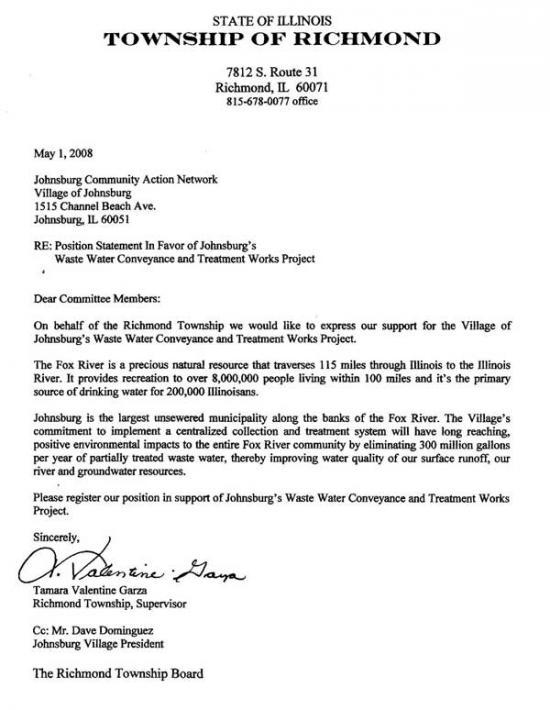 STATE OF ILLINOIS
TOWNSHIP OF RICHMOND

7812 S. Route 31
Richmond, IL 60071
815-678-0077 office

May 1, 2008

Johnsburg Community Action Network
Village of Johnsburg
1515 Channel Beach Ave.
Johnsburg, IL 60051

RE: Position Statement In Favor of Johnsburg's
Waste Water Conveyance and Treatment Works Project

Dear Committee Members:

On behalf of the Richmond Township we would like to express our support for the Village of Johnsburg's Waste Water Conveyance and Treatment Works Project.

The Fox River is a precious natural resource that traverses 115 miles through Illinois to the Illinois River. It provides recreation to over 8,000,000 people living within 100 miles and it's the primary source of drinking water for 200,000 Illinoisans.

Johnsburg is the largest unsewered municipality along the banks of the Fox River. The Village's commitment to implement a centralized collection and treatment system will have long reaching, positive environmental impacts to the entire Fox River community by eliminating 300 million gallons per year of partially treated waste water, thereby improving water quality of our surface runoff, our river and groundwater resources.

Please register our position in support of Johnsburg's Waste Water Conveyance and Treatment Works Project.

Sincerely,

T. Valentine Garza

Tamara Valentine Garza
Richmond Township, Supervisor

Cc: Mr. Dave Dominguez
Johnsburg Village President

The Richmond Township Board